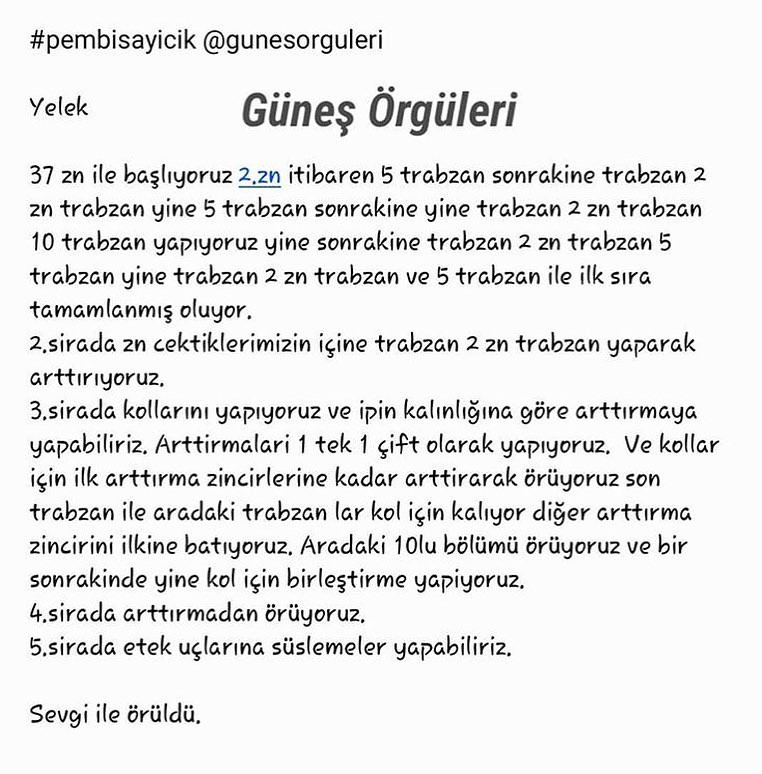 #pembisayicik @gunesorguleri

Yelek

Güneş Örgüleri

37 zn ile başlıyoruz 2.zn itibaren 5 trabzan sonrakine trabzan 2 zn trabzan yine 5 trabzan sonrakine yine trabzan 2 zn trabzan 10 trabzan yapıyoruz yine sonrakine trabzan 2 zn trabzan 5 trabzan yine trabzan 2 zn trabzan ve 5 trabzan ile ilk sıra tamamlanmış oluyor.
2.sirada zn cektiklerimizin içine trabzan 2 zn trabzan yaparak arttırıyoruz.
3.sirada kollarını yapıyoruz ve ipin kalınlığına göre arttırmaya yapabiliriz. Arttirmalari 1 tek 1 çift olarak yapıyoruz. Ve kollar için ilk arttırma zincirlerine kadar arttirarak örüyoruz son trabzan ile aradaki trabzan lar kol için kalıyor diğer arttırma zincirini ilkine batıyoruz. Aradaki 10lu bölümü örüyoruz ve bir sonrakinde yine kol için birleştirme yapiyoruz.
4.sirada arttırmadan örüyoruz.
5.sirada etek uçlarına süslemeler yapabiliriz.

Sevgi ile örüldü.